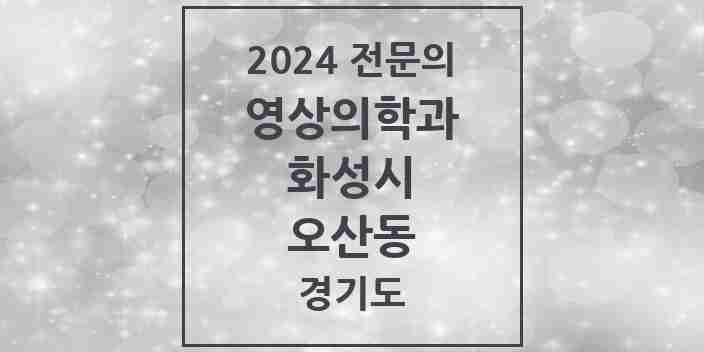 2024 전문의
영상의학과
화성시
오산동
경기도